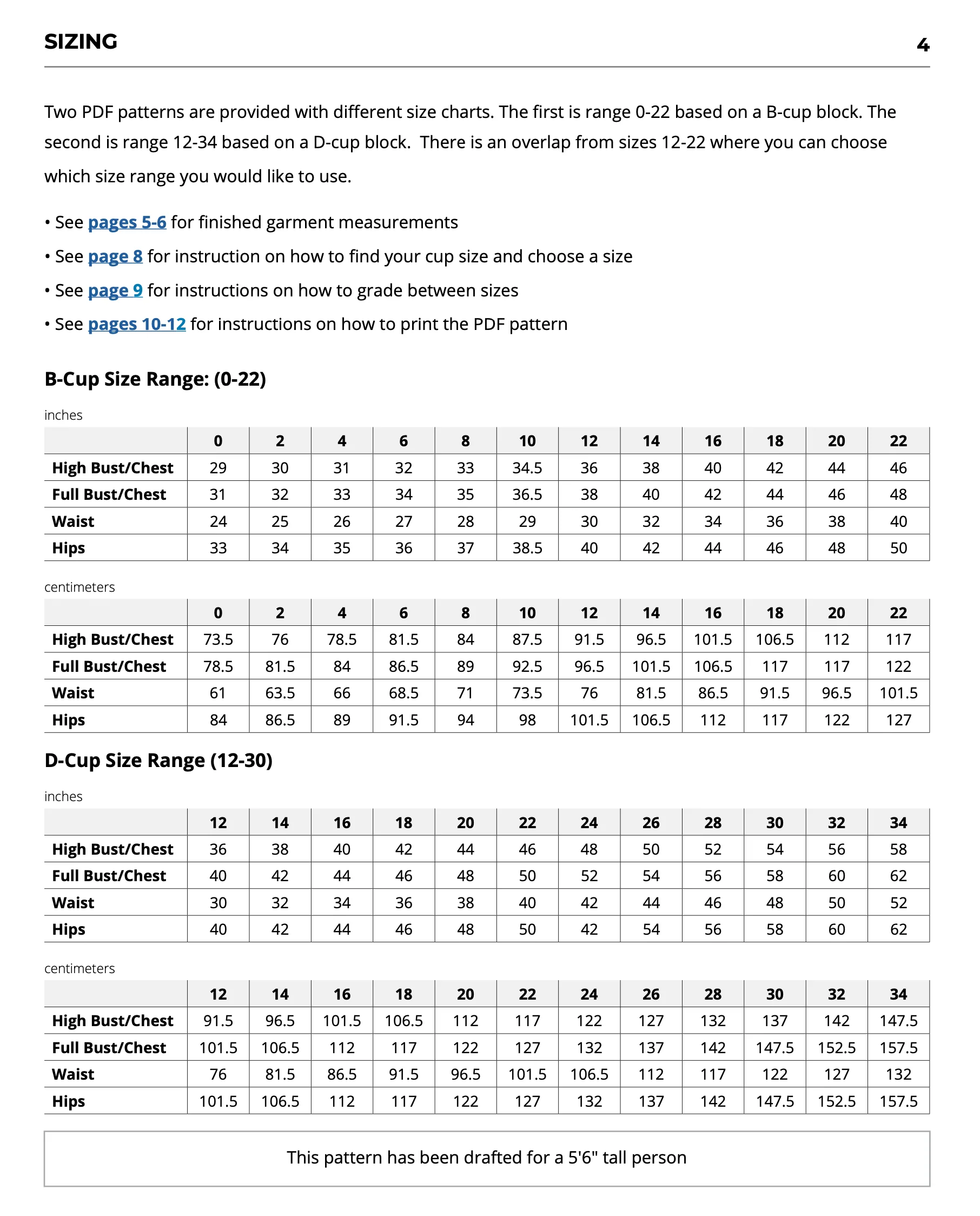 SIZING 4

Two PDF patterns are provided with different size charts. The first is range 0-22 based on a B-cup block. The second is range 12-34 based on a D-cup block. There is an overlap from sizes 12-22 where you can choose which size range you would like to use.

• See pages 5-6 for finished garment measurements
• See page 8 for instruction on how to find your cup size and choose a size
• See page 9 for instructions on how to grade between sizes
• See pages 10-12 for instructions on how to print the PDF pattern

B-Cup Size Range: (0-22)

inches

| | 0 | 2 | 4 | 6 | 8 | 10 | 12 | 14 | 16 | 18 | 20 | 22 |
|---|---|---|---|---|---|---|---|---|---|---|---|---|
| High Bust/Chest | 29 | 30 | 31 | 32 | 33 | 34.5 | 36 | 38 | 40 | 42 | 44 | 46 |
| Full Bust/Chest | 31 | 32 | 33 | 34 | 35 | 36.5 | 38 | 40 | 42 | 44 | 46 | 48 |
| Waist | 24 | 25 | 26 | 27 | 28 | 29 | 30 | 32 | 34 | 36 | 38 | 40 |
| Hips | 33 | 34 | 35 | 36 | 37 | 38.5 | 40 | 42 | 44 | 46 | 48 | 50 |

centimeters

| | 0 | 2 | 4 | 6 | 8 | 10 | 12 | 14 | 16 | 18 | 20 | 22 |
|---|---|---|---|---|---|---|---|---|---|---|---|---|
| High Bust/Chest | 73.5 | 76 | 78.5 | 81.5 | 84 | 87.5 | 91.5 | 96.5 | 101.5 | 106.5 | 112 | 117 |
| Full Bust/Chest | 78.5 | 81.5 | 84 | 86.5 | 89 | 92.5 | 96.5 | 101.5 | 106.5 | 117 | 117 | 122 |
| Waist | 61 | 63.5 | 66 | 68.5 | 71 | 73.5 | 76 | 81.5 | 86.5 | 91.5 | 96.5 | 101.5 |
| Hips | 84 | 86.5 | 89 | 91.5 | 94 | 98 | 101.5 | 106.5 | 112 | 117 | 122 | 127 |

D-Cup Size Range (12-30)

inches

| | 12 | 14 | 16 | 18 | 20 | 22 | 24 | 26 | 28 | 30 | 32 | 34 |
|---|---|---|---|---|---|---|---|---|---|---|---|---|
| High Bust/Chest | 36 | 38 | 40 | 42 | 44 | 46 | 48 | 50 | 52 | 54 | 56 | 58 |
| Full Bust/Chest | 40 | 42 | 44 | 46 | 48 | 50 | 52 | 54 | 56 | 58 | 60 | 62 |
| Waist | 30 | 32 | 34 | 36 | 38 | 40 | 42 | 44 | 46 | 48 | 50 | 52 |
| Hips | 40 | 42 | 44 | 46 | 48 | 50 | 42 | 54 | 56 | 58 | 60 | 62 |

centimeters

| | 12 | 14 | 16 | 18 | 20 | 22 | 24 | 26 | 28 | 30 | 32 | 34 |
|---|---|---|---|---|---|---|---|---|---|---|---|---|
| High Bust/Chest | 91.5 | 96.5 | 101.5 | 106.5 | 112 | 117 | 122 | 127 | 132 | 137 | 142 | 147.5 |
| Full Bust/Chest | 101.5 | 106.5 | 112 | 117 | 122 | 127 | 132 | 137 | 142 | 147.5 | 152.5 | 157.5 |
| Waist | 76 | 81.5 | 86.5 | 91.5 | 96.5 | 101.5 | 106.5 | 112 | 117 | 122 | 127 | 132 |
| Hips | 101.5 | 106.5 | 112 | 117 | 122 | 127 | 132 | 137 | 142 | 147.5 | 152.5 | 157.5 |

This pattern has been drafted for a 5'6" tall person